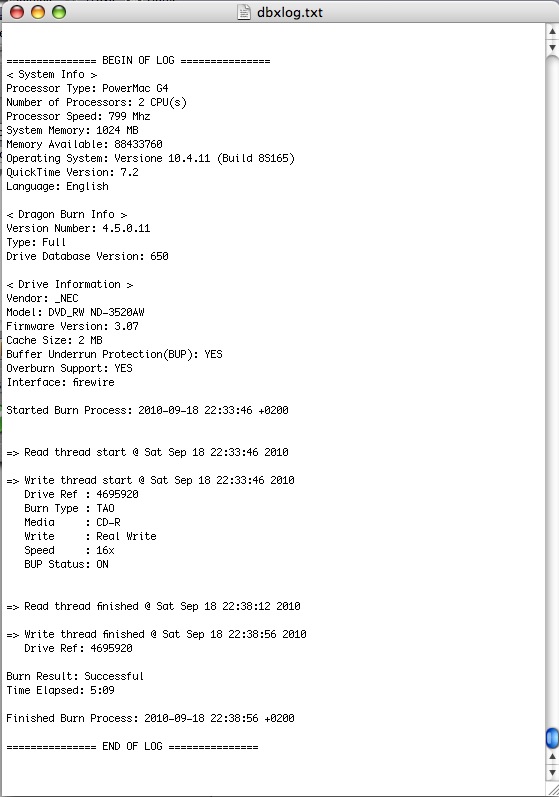 dbxlog.txt

=============== BEGIN OF LOG ===============
< System Info >
Processor Type: PowerMac G4
Number of Processors: 2 CPU(s)
Processor Speed: 799 Mhz
System Memory: 1024 MB
Memory Available: 88433760
Operating System: Versione 10.4.11 (Build 8S165)
QuickTime Version: 7.2
Language: English

< Dragon Burn Info >
Version Number: 4.5.0.11
Type: Full
Drive Database Version: 650

< Drive Information >
Vendor: _NEC
Model: DVD_RW ND-3520AW
Firmware Version: 3.07
Cache Size: 2 MB
Buffer Underrun Protection(BUP): YES
Overburn Support: YES
Interface: firewire

Started Burn Process: 2010-09-18 22:33:46 +0200

=> Read thread start @ Sat Sep 18 22:33:46 2010

=> Write thread start @ Sat Sep 18 22:33:46 2010
Drive Ref : 4695920
Burn Type : TAO
Media : CD-R
Write : Real Write
Speed : 16x
BUP Status: ON

=> Read thread finished @ Sat Sep 18 22:38:12 2010

=> Write thread finished @ Sat Sep 18 22:38:56 2010
Drive Ref: 4695920

Burn Result: Successful
Time Elapsed: 5:09

Finished Burn Process: 2010-09-18 22:38:56 +0200

=============== END OF LOG ===============